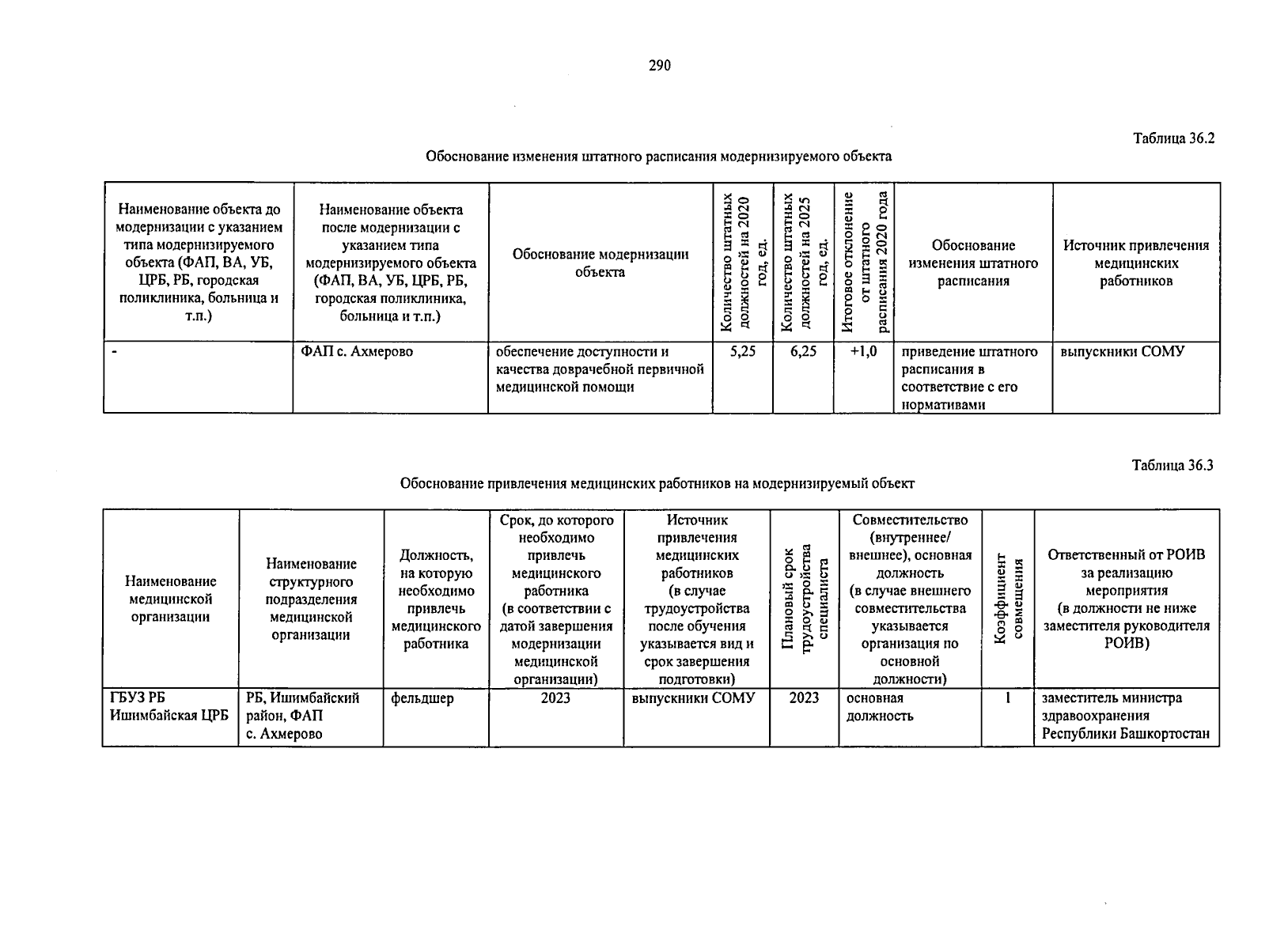 290

Таблица 36.2

Обоснование изменения штатного расписания модернизируемого объекта

| Наименование объекта до модернизации с указанием типа модернизируемого объекта (ФАП, ВА, УБ, ЦРБ, РБ, городская поликлиника, больница и т.п.) | Наименование объекта после модернизации с указанием типа модернизируемого объекта (ФАП, ВА, УБ, ЦРБ, РБ, городская поликлиника, больница и т.п.) | Обоснование модернизации объекта | Количество штатных должностей на 2020 год, ед. | Количество штатных должностей на 2025 год, ед. | Итоговое отклонение от штатного расписания 2020 года | Обоснование изменения штатного расписания | Источник привлечения медицинских работников |
|---|---|---|---|---|---|---|---|
| - | ФАП с. Ахмерово | обеспечение доступности и качества доврачебной первичной медицинской помощи | 5,25 | 6,25 | +1,0 | приведение штатного расписания в соответствие с его нормативами | выпускники СОМУ |

Таблица 36.3

Обоснование привлечения медицинских работников на модернизируемый объект

| Наименование медицинской организации | Наименование структурного подразделения медицинской организации | Должность, на которую необходимо привлечь медицинского работника | Срок, до которого необходимо привлечь медицинского работника (в соответствии с датой завершения модернизации медицинской организации) | Источник привлечения медицинских работников (в случае трудоустройства после обучения указывается вид и срок завершения подготовки) | Плановый срок трудоустройства специалиста | Совместительство (внутреннее/ внешнее), основная должность (в случае внешнего совместительства указывается организация по основной должности) | Коэффициент совмещения | Ответственный от РОИВ за реализацию мероприятия (в должности не ниже заместителя руководителя РОИВ) |
|---|---|---|---|---|---|---|---|---|
| ГБУЗ РБ Ишимбайская ЦРБ | РБ, Ишимбайский район, ФАП с. Ахмерово | фельдшер | 2023 | выпускники СОМУ | 2023 | основная должность | 1 | заместитель министра здравоохранения Республики Башкортостан |